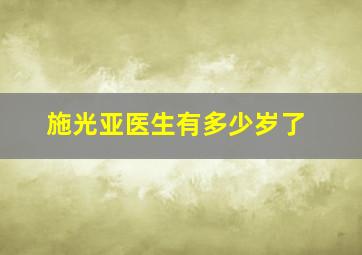 施光亚医生有多少岁了